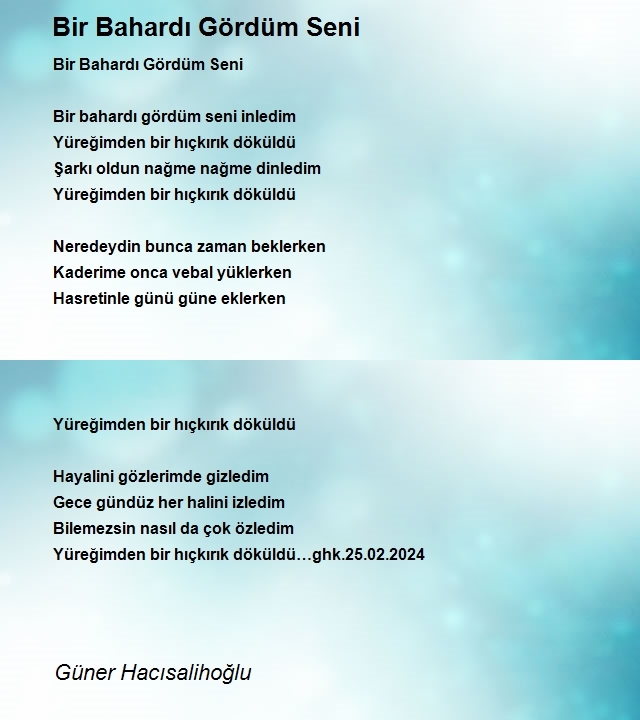 Bir Bahardı Gördüm Seni

Bir Bahardı Gördüm Seni

Bir bahardı gördüm seni inledim
Yüreğimden bir hıçkırık döküldü
Şarkı oldun nağme nağme dinledim
Yüreğimden bir hıçkırık döküldü

Neredeydin bunca zaman beklerken
Kaderime onca vebal yüklerken
Hasretinle günü güne eklerken

Yüreğimden bir hıçkırık döküldü

Hayalini gözlerimde gizledim
Gece gündüz her halini izledim
Bilemezsin nasıl da çok özledim
Yüreğimden bir hıçkırık döküldü…ghk.25.02.2024

Güner Hacısalihoğlu